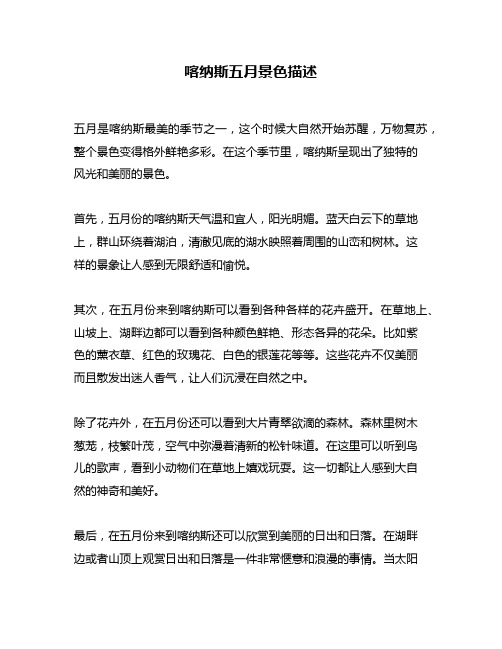 喀纳斯五月景色描述

五月是喀纳斯最美的季节之一，这个时候大自然开始苏醒，万物复苏，整个景色变得格外鲜艳多彩。在这个季节里，喀纳斯呈现出了独特的风光和美丽的景色。

首先，五月份的喀纳斯天气温和宜人，阳光明媚。蓝天白云下的草地上，群山环绕着湖泊，清澈见底的湖水映照着周围的山峦和树林。这样的景象让人感到无限舒适和愉悦。

其次，在五月份来到喀纳斯可以看到各种各样的花卉盛开。在草地上、山坡上、湖畔边都可以看到各种颜色鲜艳、形态各异的花朵。比如紫色的薰衣草、红色的玫瑰花、白色的银莲花等等。这些花卉不仅美丽而且散发出迷人香气，让人们沉浸在自然之中。

除了花卉外，在五月份还可以看到大片青翠欲滴的森林。森林里树木葱茏，枝繁叶茂，空气中弥漫着清新的松针味道。在这里可以听到鸟儿的歌声，看到小动物们在草地上嬉戏玩耍。这一切都让人感到大自然的神奇和美好。

最后，在五月份来到喀纳斯还可以欣赏到美丽的日出和日落。在湖畔边或者山顶上观赏日出和日落是一件非常惬意和浪漫的事情。当太阳